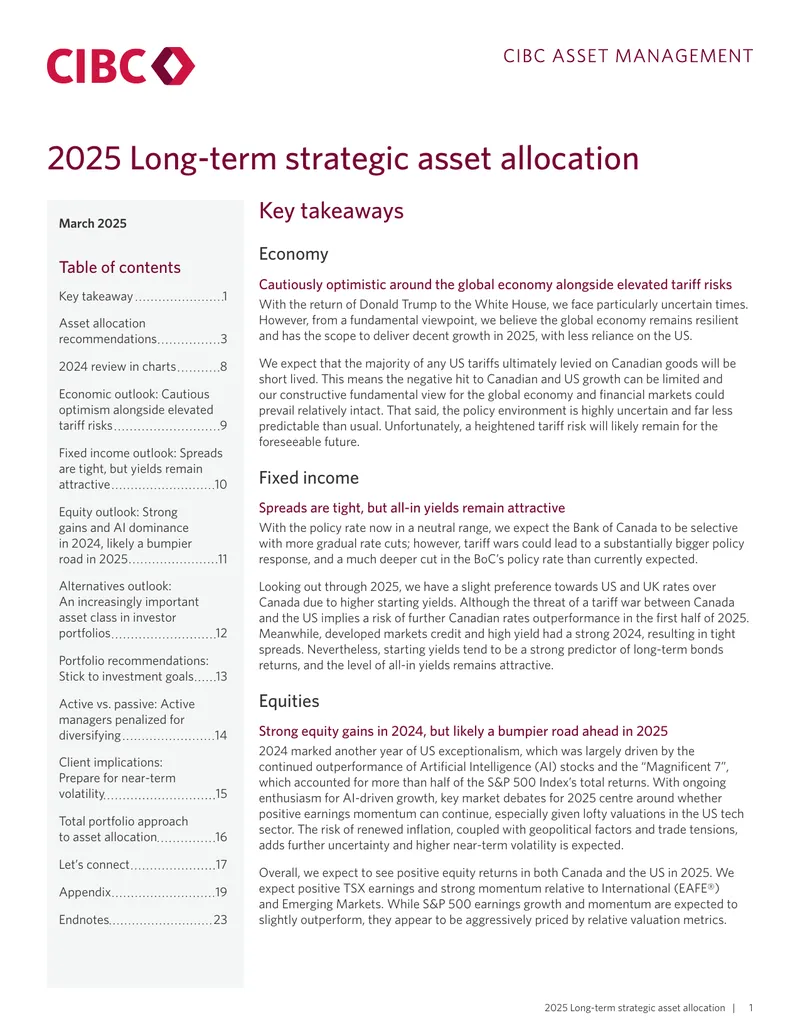 CIBC

CIBC ASSET MANAGEMENT

2025 Long-term strategic asset allocation

March 2025

Table of contents

Key takeaway 1

Asset allocation recommendations 3

2024 review in charts 8

Economic outlook: Cautious optimism alongside elevated tariff risks 9

Fixed income outlook: Spreads are tight, but yields remain attractive 10

Equity outlook: Strong gains and AI dominance in 2024, likely a bumpier road in 2025 11

Alternatives outlook: An increasingly important asset class in investor portfolios 12

Portfolio recommendations: Stick to investment goals 13

Active vs. passive: Active managers penalized for diversifying 14

Client implications: Prepare for near-term volatility 15

Total portfolio approach to asset allocation 16

Let's connect 17

Appendix 19

Endnotes 23

Key takeaways

Economy

Cautiously optimistic around the global economy alongside elevated tariff risks

With the return of Donald Trump to the White House, we face particularly uncertain times. However, from a fundamental viewpoint, we believe the global economy remains resilient and has the scope to deliver decent growth in 2025, with less reliance on the US.

We expect that the majority of any US tariffs ultimately levied on Canadian goods will be short lived. This means the negative hit to Canadian and US growth can be limited and our constructive fundamental view for the global economy and financial markets could prevail relatively intact. That said, the policy environment is highly uncertain and far less predictable than usual. Unfortunately, a heightened tariff risk will likely remain for the foreseeable future.

Fixed income

Spreads are tight, but all-in yields remain attractive

With the policy rate now in a neutral range, we expect the Bank of Canada to be selective with more gradual rate cuts; however, tariff wars could lead to a substantially bigger policy response, and a much deeper cut in the BoC's policy rate than currently expected.

Looking out through 2025, we have a slight preference towards US and UK rates over Canada due to higher starting yields. Although the threat of a tariff war between Canada and the US implies a risk of further Canadian rates outperformance in the first half of 2025. Meanwhile, developed markets credit and high yield had a strong 2024, resulting in tight spreads. Nevertheless, starting yields tend to be a strong predictor of long-term bonds returns, and the level of all-in yields remains attractive.

Equities

Strong equity gains in 2024, but likely a bumpier road ahead in 2025

2024 marked another year of US exceptionalism, which was largely driven by the continued outperformance of Artificial Intelligence (AI) stocks and the "Magnificent 7", which accounted for more than half of the S&P 500 Index's total returns. With ongoing enthusiasm for AI-driven growth, key market debates for 2025 centre around whether positive earnings momentum can continue, especially given lofty valuations in the US tech sector. The risk of renewed inflation, coupled with geopolitical factors and trade tensions, adds further uncertainty and higher near-term volatility is expected.

Overall, we expect to see positive equity returns in both Canada and the US in 2025. We expect positive TSX earnings and strong momentum relative to International (EAFE®) and Emerging Markets. While S&P 500 earnings growth and momentum are expected to slightly outperform, they appear to be aggressively priced by relative valuation metrics.

2025 Long-term strategic asset allocation | 1